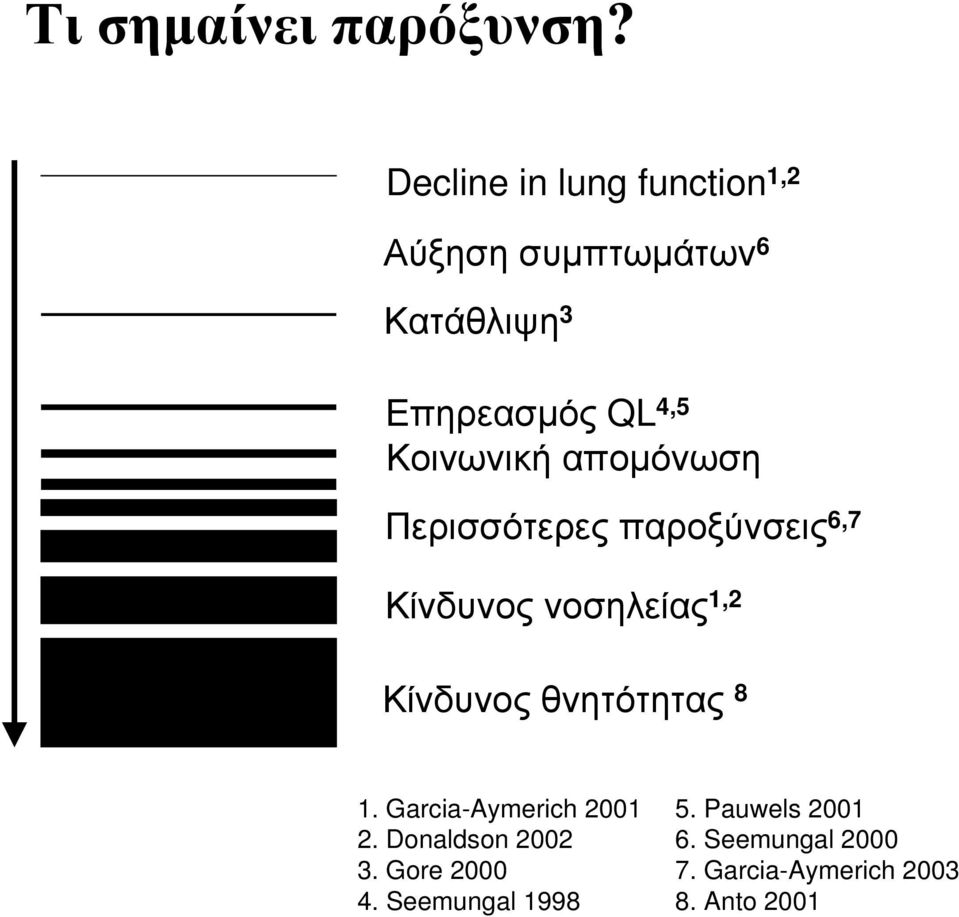 Τι σημαίνει παρόξυνση?

Decline in lung function$^{1,2}$

Αύξηση συμπτωμάτων$^{6}$

Κατάθλιψη$^{3}$

Επηρεασμός QL$^{4,5}$

Κοινωνική απομόνωση

Περισσότερες παροξύνσεις$^{6,7}$

Κίνδυνος νοσηλείας$^{1,2}$

Κίνδυνος θνητότητας $^{8}$

1. Garcia-Aymerich 2001
2. Donaldson 2002
3. Gore 2000
4. Seemungal 1998

5. Pauwels 2001
6. Seemungal 2000
7. Garcia-Aymerich 2003
8. Anto 2001